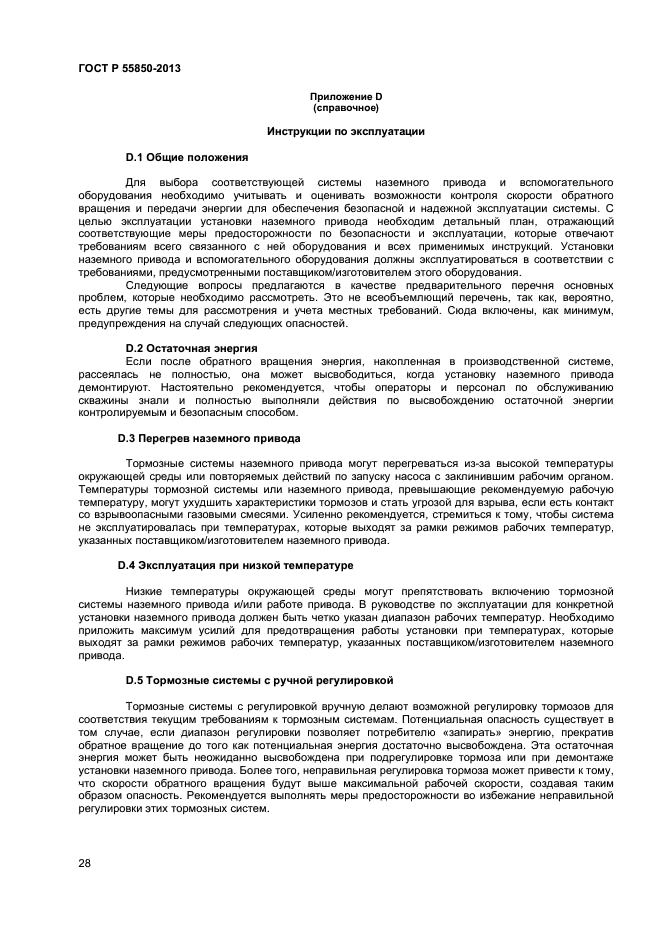 ГОСТ Р 55850-2013

Приложение D
(справочное)

Инструкции по эксплуатации

D.1 Общие положения

Для выбора соответствующей системы наземного привода и вспомогательного оборудования необходимо учитывать и оценивать возможности контроля скорости обратного вращения и передачи энергии для обеспечения безопасной и надежной эксплуатации системы. С целью эксплуатации установки наземного привода необходим детальный план, отражающий соответствующие меры предосторожности по безопасности и эксплуатации, которые отвечают требованиям всего связанного с ней оборудования и всех применимых инструкций. Установки наземного привода и вспомогательного оборудования должны эксплуатироваться в соответствии с требованиями, предусмотренными поставщиком/изготовителем этого оборудования.

Следующие вопросы предлагаются в качестве предварительного перечня основных проблем, которые необходимо рассмотреть. Это не всеобъемлющий перечень, так как, вероятно, есть другие темы для рассмотрения и учета местных требований. Сюда включены, как минимум, предупреждения на случай следующих опасностей.

D.2 Остаточная энергия

Если после обратного вращения энергия, накопленная в производственной системе, рассеялась не полностью, она может высвободиться, когда установку наземного привода демонтируют. Настоятельно рекомендуется, чтобы операторы и персонал по обслуживанию скважины знали и полностью выполняли действия по высвобождению остаточной энергии контролируемым и безопасным способом.

D.3 Перегрев наземного привода

Тормозные системы наземного привода могут перегреваться из-за высокой температуры окружающей среды или повторяемых действий по запуску насоса с заклинившим рабочим органом. Температуры тормозной системы или наземного привода, превышающие рекомендуемую рабочую температуру, могут ухудшить характеристики тормозов и стать угрозой для взрыва, если есть контакт со взрывоопасными газовыми смесями. Усиленно рекомендуется, стремиться к тому, чтобы система не эксплуатировалась при температурах, которые выходят за рамки режимов рабочих температур, указанных поставщиком/изготовителем наземного привода.

D.4 Эксплуатация при низкой температуре

Низкие температуры окружающей среды могут препятствовать включению тормозной системы наземного привода и/или работе привода. В руководстве по эксплуатации для конкретной установки наземного привода должен быть четко указан диапазон рабочих температур. Необходимо приложить максимум усилий для предотвращения работы установки при температурах, которые выходят за рамки режимов рабочих температур, указанных поставщиком/изготовителем наземного привода.

D.5 Тормозные системы с ручной регулировкой

Тормозные системы с регулировкой вручную делают возможной регулировку тормозов для соответствия текущим требованиям к тормозным системам. Потенциальная опасность существует в том случае, если диапазон регулировки позволяет потребителю «запирать» энергию, прекратив обратное вращение до того как потенциальная энергия достаточно высвобождена. Эта остаточная энергия может быть неожиданно высвобождена при подрегулировке тормоза или при демонтаже установки наземного привода. Более того, неправильная регулировка тормоза может привести к тому, что скорости обратного вращения будут выше максимальной рабочей скорости, создавая таким образом опасность. Рекомендуется выполнять меры предосторожности во избежание неправильной регулировки этих тормозных систем.

28